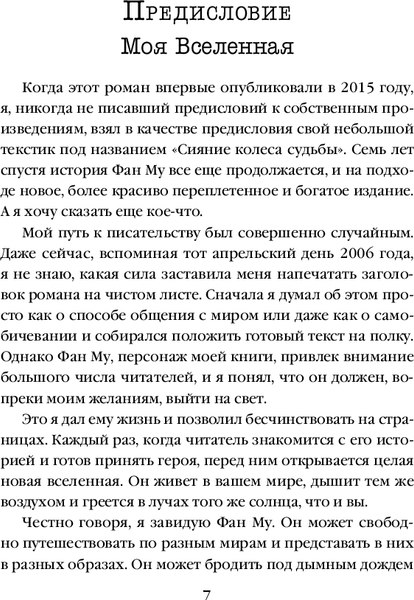 Предисловие
Моя Вселенная

Когда этот роман впервые опубликовали в 2015 году, я, никогда не писавший предисловий к собственным произведениям, взял в качестве предисловия свой небольшой текстик под названием «Сияние колеса судьбы». Семь лет спустя история Фан Му все еще продолжается, и на подходе новое, более красиво переплетенное и богатое издание. А я хочу сказать еще кое-что.

Мой путь к писательству был совершенно случайным. Даже сейчас, вспоминая тот апрельский день 2006 года, я не знаю, какая сила заставила меня напечатать заголовок романа на чистом листе. Сначала я думал об этом просто как о способе общения с миром или даже как о самобичевании и собирался положить готовый текст на полку. Однако Фан Му, персонаж моей книги, привлек внимание большого числа читателей, и я понял, что он должен, вопреки моим желаниям, выйти на свет.

Это я дал ему жизнь и позволил бесчинствовать на страницах. Каждый раз, когда читатель знакомится с его историей и готов принять героя, перед ним открывается целая новая вселенная. Он живет в вашем мире, дышит тем же воздухом и греется в лучах того же солнца, что и вы.

Честно говоря, я завидую Фан Му. Он может свободно путешествовать по разным мирам и представать в них в разных образах. Он может бродить под дымным дождем

7